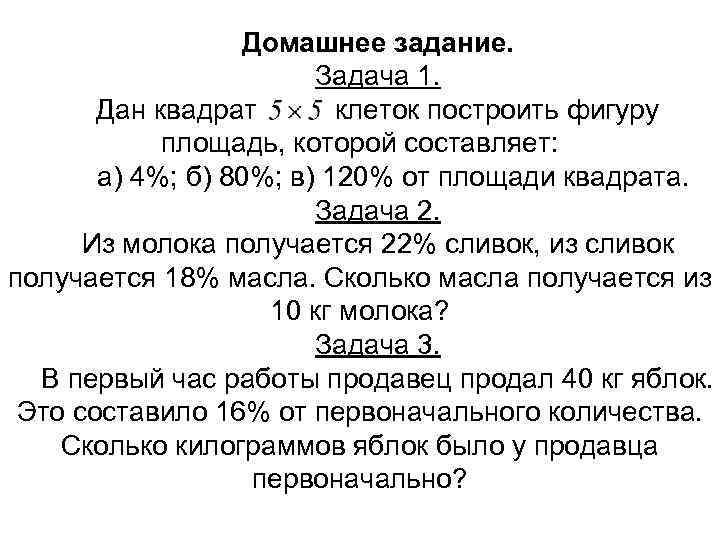 Домашнее задание.
Задача 1.
Дан квадрат $5 \times 5$ клеток построить фигуру площадь, которой составляет:
а) 4%; б) 80%; в) 120% от площади квадрата.
Задача 2.
Из молока получается 22% сливок, из сливок получается 18% масла. Сколько масла получается из 10 кг молока?
Задача 3.
В первый час работы продавец продал 40 кг яблок. Это составило 16% от первоначального количества. Сколько килограммов яблок было у продавца первоначально?